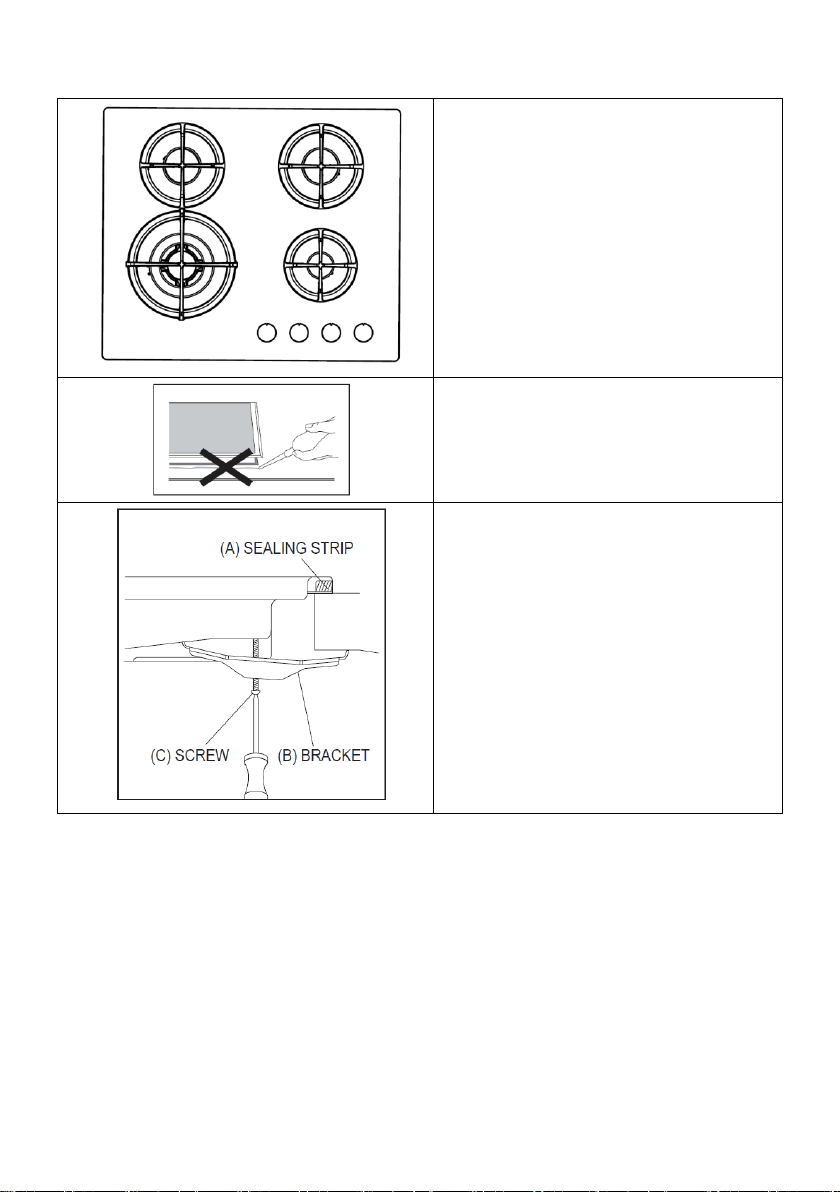 (A) SEALING STRIP
(C) SCREW
(B) BRACKET